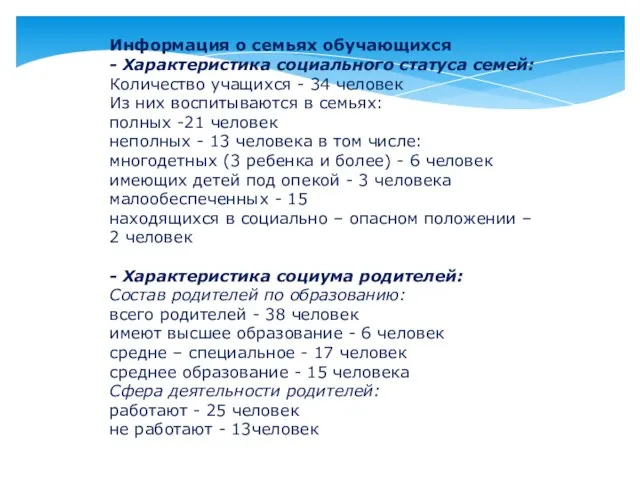 Информация о семьях обучающихся
- Характеристика социального статуса семей:
Количество учащихся - 34 человек
Из них воспитываются в семьях:
полных -21 человек
неполных - 13 человека в том числе:
многодетных (3 ребенка и более) - 6 человек
имеющих детей под опекой - 3 человека
малообеспеченных - 15
находящихся в социально – опасном положении – 2 человек

- Характеристика социума родителей:
Состав родителей по образованию:
всего родителей - 38 человек
имеют высшее образование - 6 человек
средне – специальное - 17 человек
среднее образование - 15 человека
Сфера деятельности родителей:
работают - 25 человек
не работают - 13человек